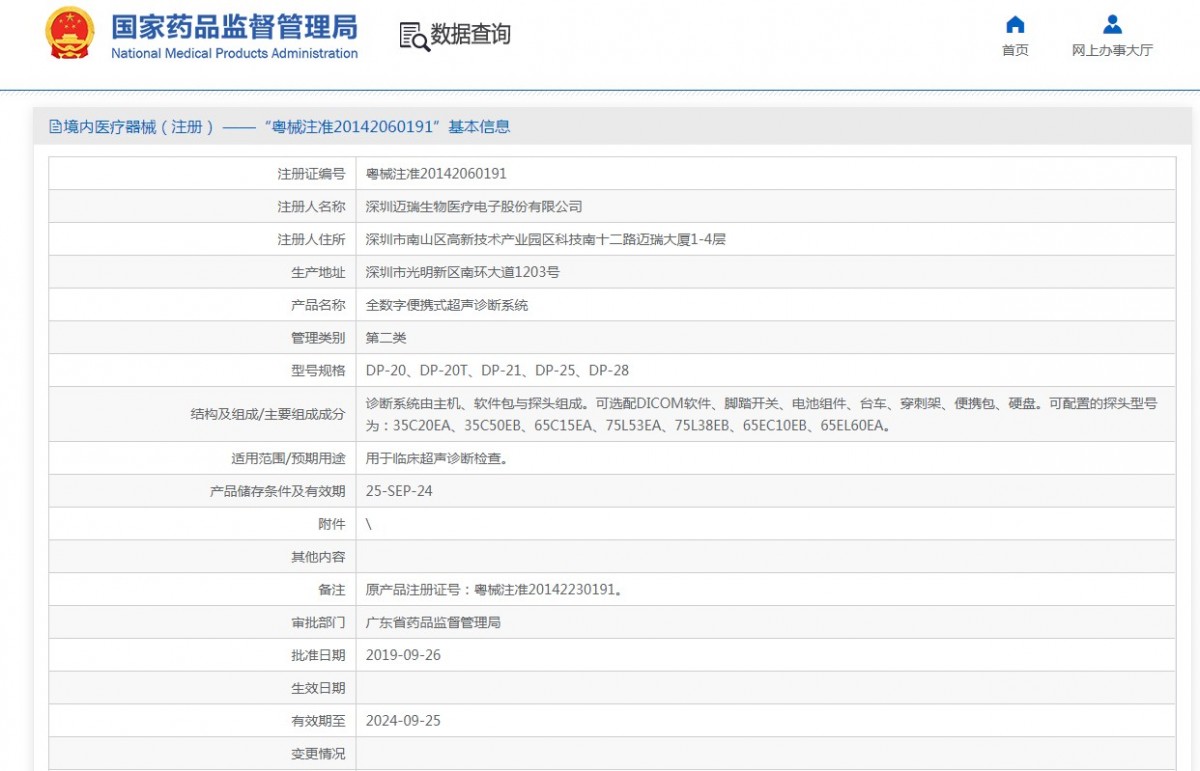 国家药品监督管理局
National Medical Products Administration

数据查询

首页

网上办事大厅

境内医疗器械（注册）——“粤械注准20142060191”基本信息

| 注册证编号 | 粤械注准20142060191 |
|---|---|
| 注册人名称 | 深圳迈瑞生物医疗电子股份有限公司 |
| 注册人住所 | 深圳市南山区高新技术产业园区科技南十二路迈瑞大厦1-4层 |
| 生产地址 | 深圳市光明新区南环大道1203号 |
| 产品名称 | 全数字便携式超声诊断系统 |
| 管理类别 | 第二类 |
| 型号规格 | DP-20、DP-20T、DP-21、DP-25、DP-28 |
| 结构及组成/主要组成成分 | 诊断系统由主机、软件包与探头组成。可选配DICOM软件、脚踏开关、电池组件、台车、穿刺架、便携包、硬盘。可配置的探头型号为：35C20EA、35C50EB、65C15EA、75L53EA、75L38EB、65EC10EB、65EL60EA。 |
| 适用范围/预期用途 | 用于临床超声诊断检查。 |
| 产品储存条件及有效期 | 25-SEP-24 |
| 附件 | \ |
| 其他内容 | |
| 备注 | 原产品注册证号：粤械注准20142230191。 |
| 审批部门 | 广东省药品监督管理局 |
| 批准日期 | 2019-09-26 |
| 生效日期 | |
| 有效期至 | 2024-09-25 |
| 变更情况 | |